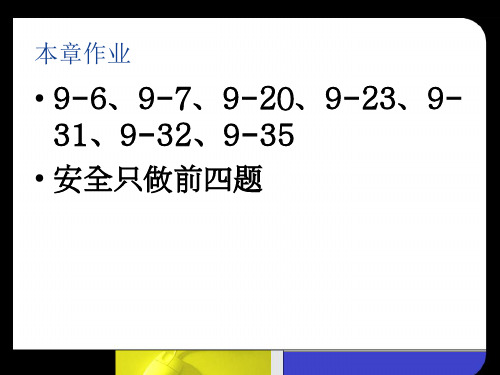 本章作业

• 9-6、9-7、9-20、9-23、9-31、9-32、9-35

• 安全只做前四题